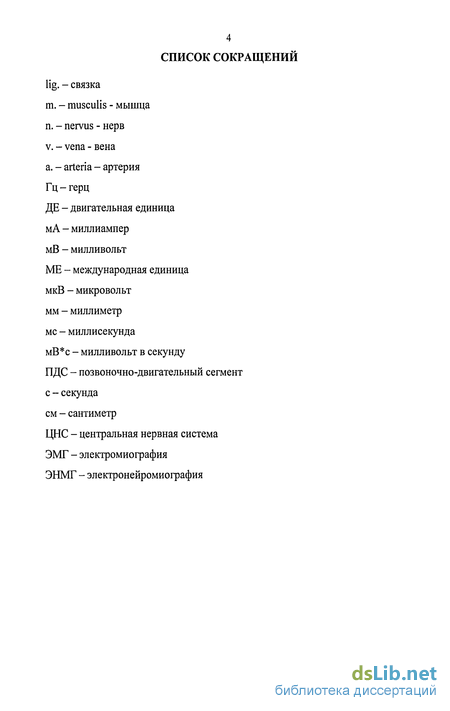 4

СПИСОК СОКРАЩЕНИЙ

lig. – связка

m. – musculis - мышца

n. – nervus - нерв

v. – vena - вена

a. – arteria – артерия

Гц – герц

ДЕ – двигательная единица

мА – миллиампер

мВ – милливольт

МЕ – международная единица

мкВ – микровольт

мм – миллиметр

мс – миллисекунда

мВ*с – милливольт в секунду

ПДС – позвоночно-двигательный сегмент

с – секунда

см – сантиметр

ЦНС – центральная нервная система

ЭМГ – электромиография

ЭНМГ – электронейромиография

dsLib.net
библиотека диссертаций